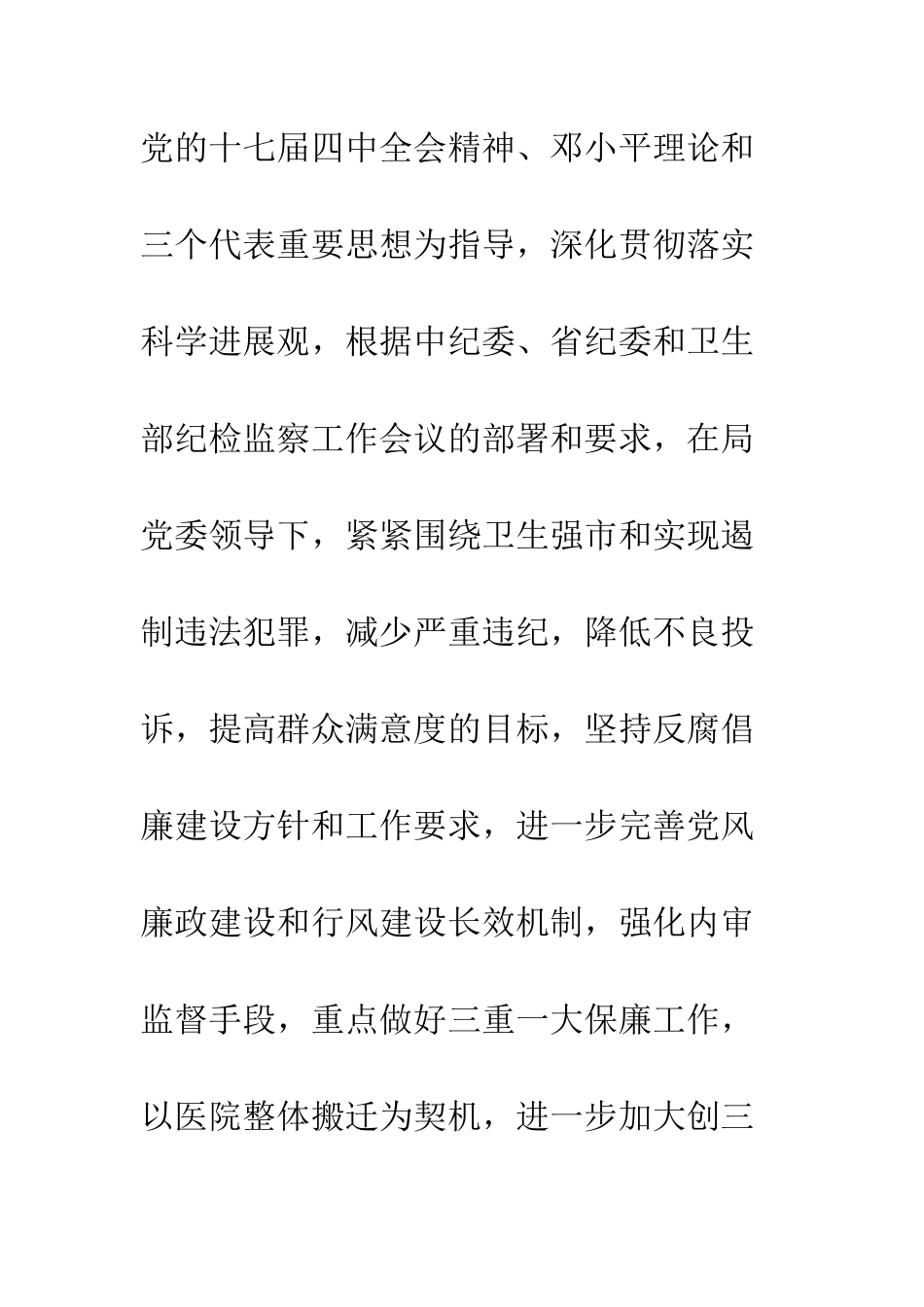 党的十七届四中全会精神、邓小平理论和三个代表重要思想为指导，深化贯彻落实科学进展观，根据中纪委、省纪委和卫生部纪检监察工作会议的部署和要求，在局党委领导下，紧紧围绕卫生强市和实现遏制违法犯罪，减少严重违纪，降低不良投诉，提高群众满意度的目标，坚持反腐倡廉建设方针和工作要求，进一步完善党风廉政建设和行风建设长效机制，强化内审监督手段，重点做好三重一大保廉工作，以医院整体搬迁为契机，进一步加大创三